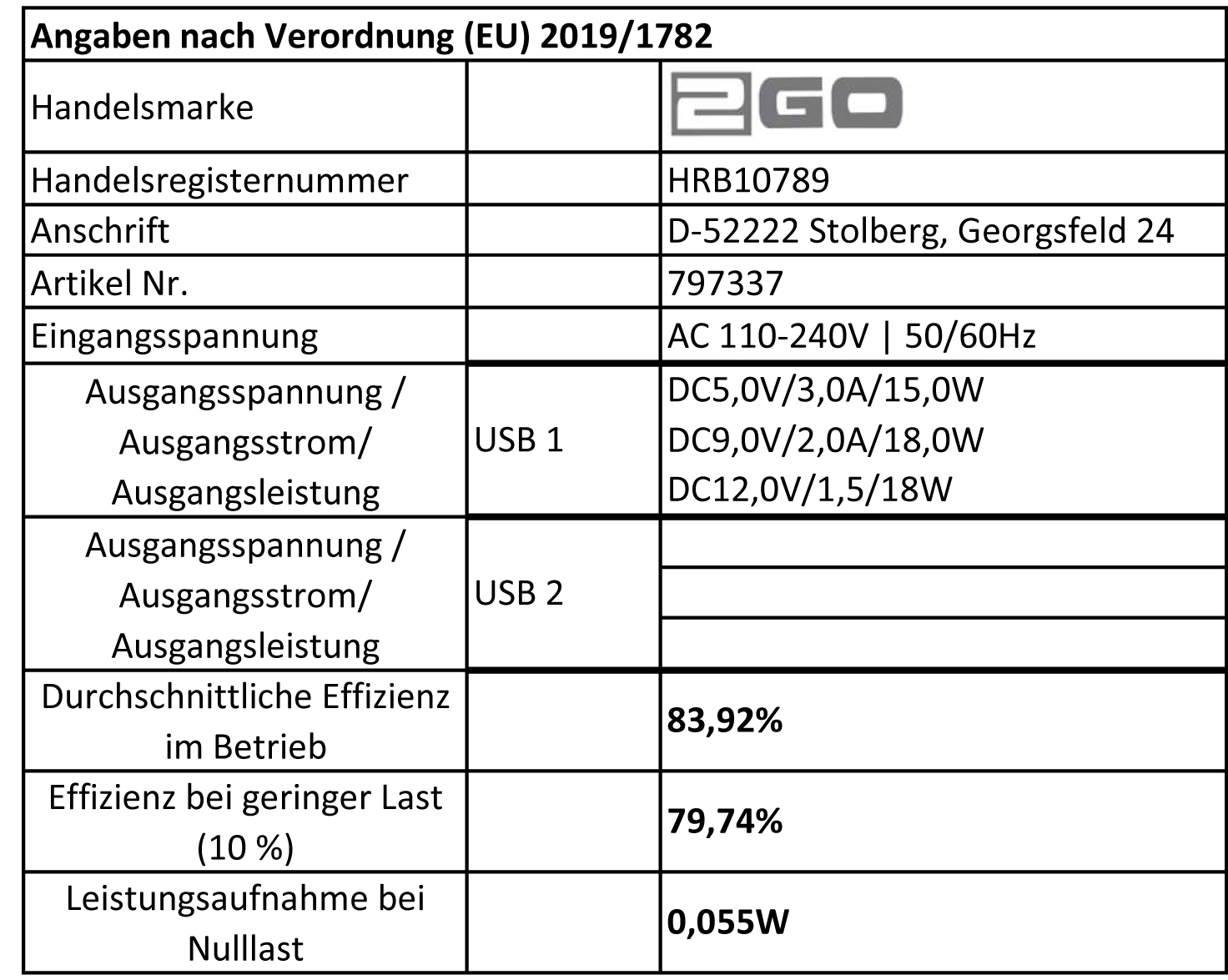 | Angaben nach Verordnung (EU) 2019/1782 | | |
|---|---|---|
| Handelsmarke | | 2GO |
| Handelsregisternummer | | HRB10789 |
| Anschrift | | D-52222 Stolberg, Georgsfeld 24 |
| Artikel Nr. | | 797337 |
| Eingangsspannung | | AC 110-240V \| 50/60Hz |
| Ausgangsspannung / Ausgangsstrom/ Ausgangsleistung | USB 1 | DC5,0V/3,0A/15,0W DC9,0V/2,0A/18,0W DC12,0V/1,5/18W |
| Ausgangsspannung / Ausgangsstrom/ Ausgangsleistung | USB 2 | |
| Durchschnittliche Effizienz im Betrieb | | **83,92%** |
| Effizienz bei geringer Last (10 %) | | **79,74%** |
| Leistungsaufnahme bei Nulllast | | **0,055W** |